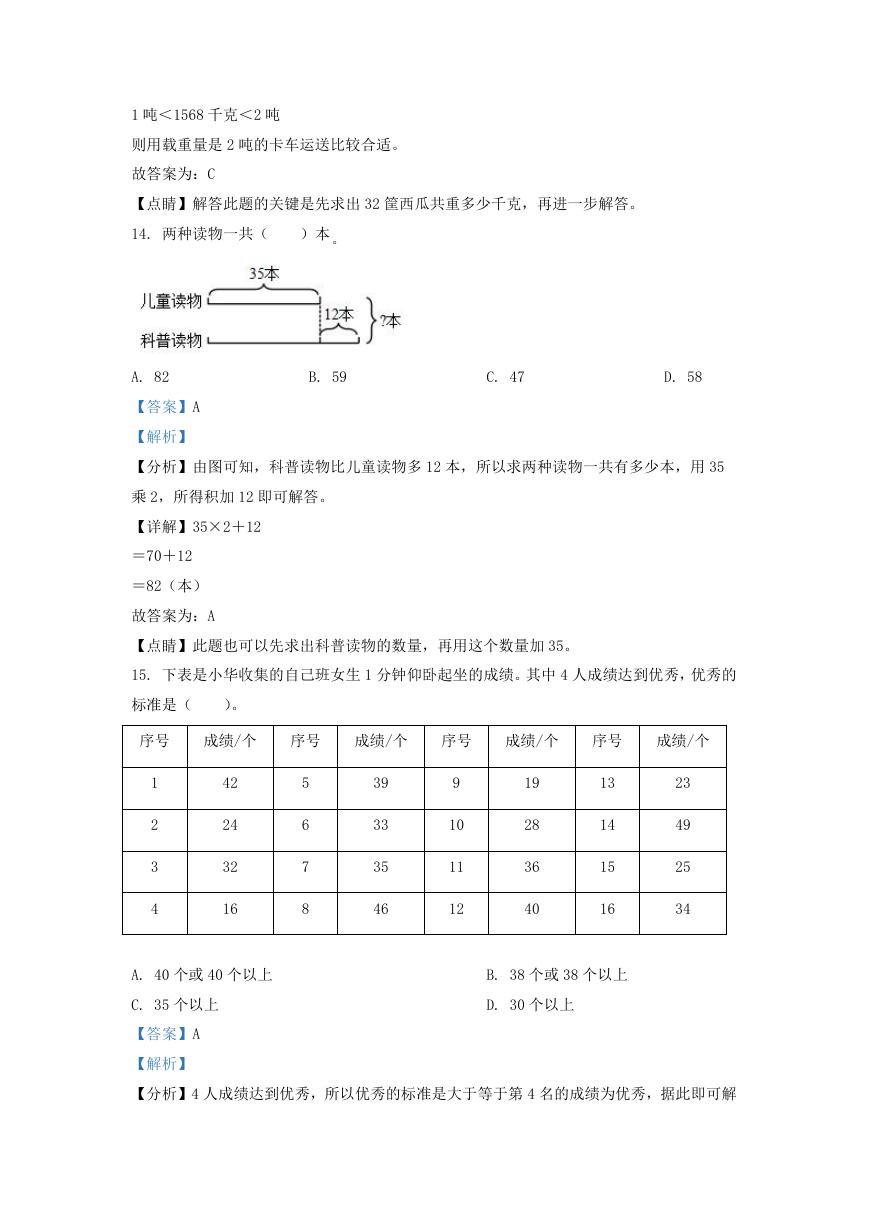 1 吨＜1568 千克＜2 吨

则用载重量是 2 吨的卡车运送比较合适。

故答案为：C

【点睛】解答此题的关键是先求出 32 筐西瓜共重多少千克，再进一步解答。

14. 两种读物一共（　　）本。

35本

儿童读物

12本

?本

科普读物

A. 82　　B. 59　　C. 47　　D. 58

【答案】A

【解析】

【分析】由图可知，科普读物比儿童读物多 12 本，所以求两种读物一共有多少本，用 35 乘 2，所得积加 12 即可解答。

【详解】35×2＋12

＝70＋12

＝82（本）

故答案为：A

【点睛】此题也可以先求出科普读物的数量，再用这个数量加 35。

15. 下表是小华收集的自己班女生 1 分钟仰卧起坐的成绩。其中 4 人成绩达到优秀，优秀的标准是（　　）。

| 序号 | 成绩/个 | 序号 | 成绩/个 | 序号 | 成绩/个 | 序号 | 成绩/个 |
|---|---|---|---|---|---|---|---|
| 1 | 42 | 5 | 39 | 9 | 19 | 13 | 23 |
| 2 | 24 | 6 | 33 | 10 | 28 | 14 | 49 |
| 3 | 32 | 7 | 35 | 11 | 36 | 15 | 25 |
| 4 | 16 | 8 | 46 | 12 | 40 | 16 | 34 |

A. 40 个或 40 个以上　　B. 38 个或 38 个以上

C. 35 个以上　　D. 30 个以上

【答案】A

【解析】

【分析】4 人成绩达到优秀，所以优秀的标准是大于等于第 4 名的成绩为优秀，据此即可解